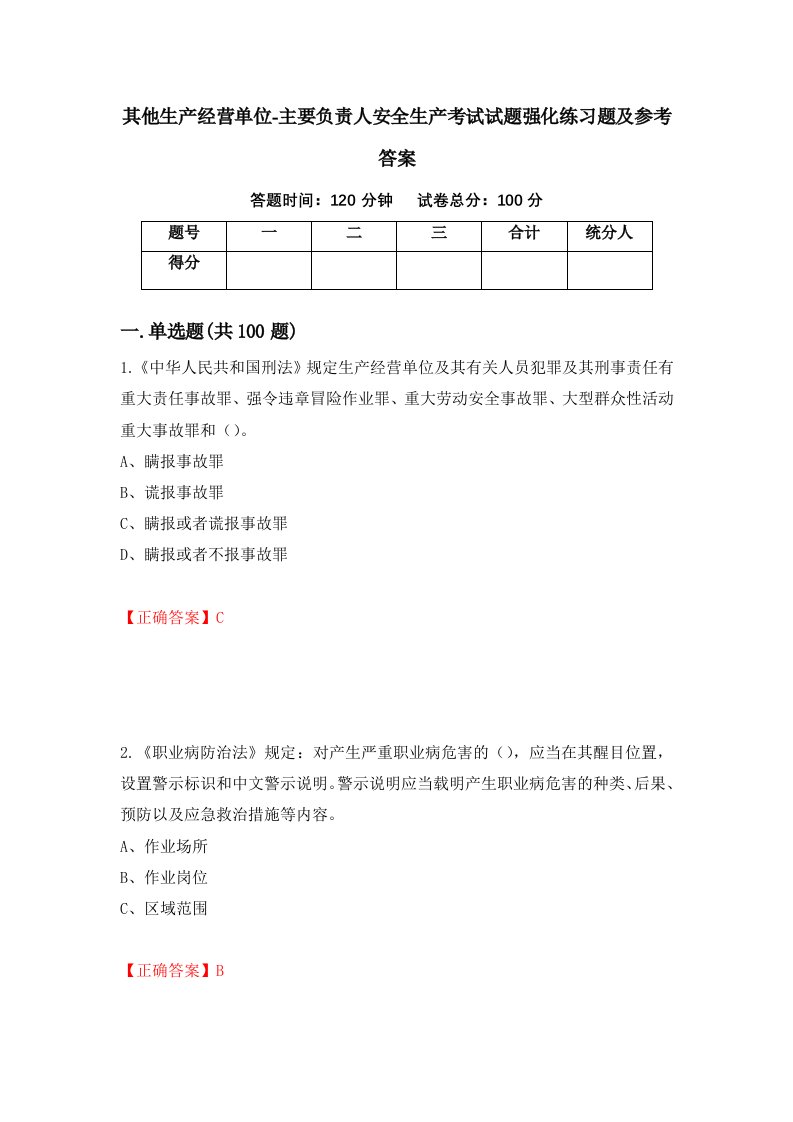 其他生产经营单位-主要负责人安全生产考试试题强化练习题及参考答案

答题时间：120 分钟　试卷总分：100 分

| 题号 | 一 | 二 | 三 | 合计 | 统分人 |
|---|---|---|---|---|---|
| 得分 | | | | | |

一.单选题(共 100 题)

1.《中华人民共和国刑法》规定生产经营单位及其有关人员犯罪及其刑事责任有重大责任事故罪、强令违章冒险作业罪、重大劳动安全事故罪、大型群众性活动重大事故罪和（）。

A、瞒报事故罪

B、谎报事故罪

C、瞒报或者谎报事故罪

D、瞒报或者不报事故罪

【正确答案】C

2.《职业病防治法》规定：对产生严重职业病危害的（），应当在其醒目位置，设置警示标识和中文警示说明。警示说明应当载明产生职业病危害的种类、后果、预防以及应急救治措施等内容。

A、作业场所

B、作业岗位

C、区域范围

【正确答案】B